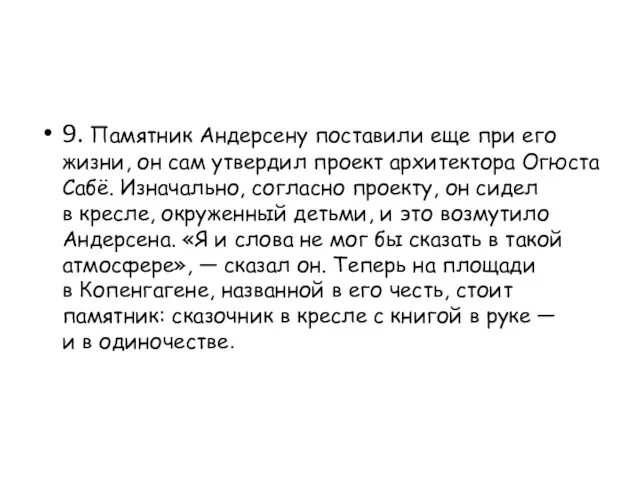 • 9. Памятник Андерсену поставили еще при его жизни, он сам утвердил проект архитектора Огюста Сабё. Изначально, согласно проекту, он сидел в кресле, окруженный детьми, и это возмутило Андерсена. «Я и слова не мог бы сказать в такой атмосфере», — сказал он. Теперь на площади в Копенгагене, названной в его честь, стоит памятник: сказочник в кресле с книгой в руке — и в одиночестве.